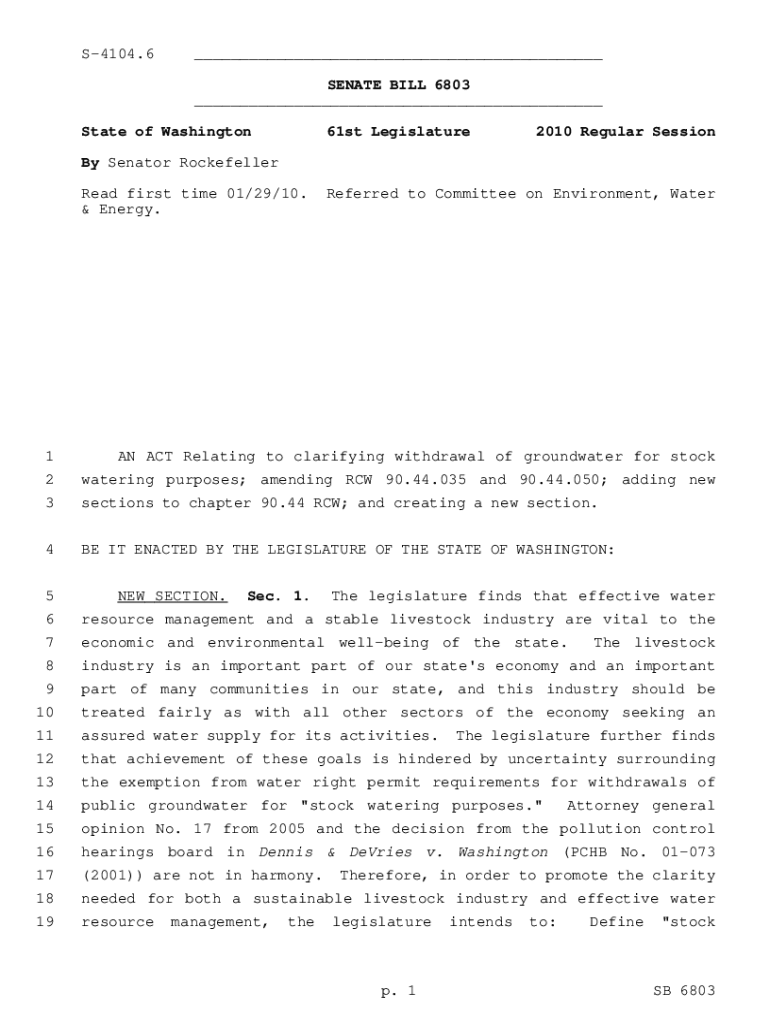 S-4104.6

SENATE BILL 6803

State of Washington 61st Legislature 2010 Regular Session

By Senator Rockefeller

Read first time 01/29/10. Referred to Committee on Environment, Water & Energy.

1 AN ACT Relating to clarifying withdrawal of groundwater for stock
2 watering purposes; amending RCW 90.44.035 and 90.44.050; adding new
3 sections to chapter 90.44 RCW; and creating a new section.

4 BE IT ENACTED BY THE LEGISLATURE OF THE STATE OF WASHINGTON:

5 NEW SECTION. Sec. 1. The legislature finds that effective water
6 resource management and a stable livestock industry are vital to the
7 economic and environmental well-being of the state. The livestock
8 industry is an important part of our state's economy and an important
9 part of many communities in our state, and this industry should be
10 treated fairly as with all other sectors of the economy seeking an
11 assured water supply for its activities. The legislature further finds
12 that achievement of these goals is hindered by uncertainty surrounding
13 the exemption from water right permit requirements for withdrawals of
14 public groundwater for "stock watering purposes." Attorney general
15 opinion No. 17 from 2005 and the decision from the pollution control
16 hearings board in Dennis & DeVries v. Washington (PCHB No. 01-073
17 (2001)) are not in harmony. Therefore, in order to promote the clarity
18 needed for both a sustainable livestock industry and effective water
19 resource management, the legislature intends to: Define "stock

p. 1 SB 6803